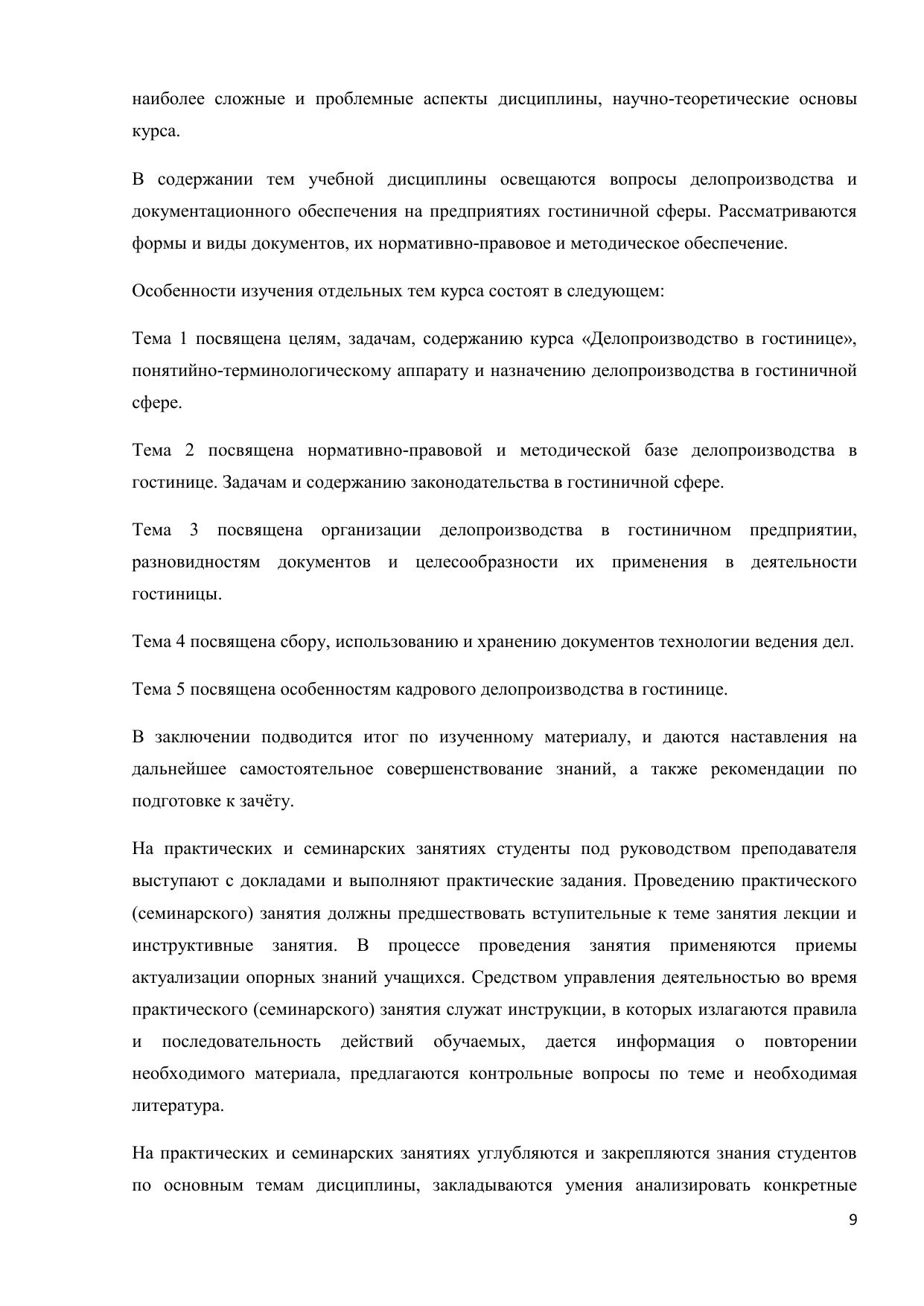 наиболее сложные и проблемные аспекты дисциплины, научно-теоретические основы курса.

В содержании тем учебной дисциплины освещаются вопросы делопроизводства и документационного обеспечения на предприятиях гостиничной сферы. Рассматриваются формы и виды документов, их нормативно-правовое и методическое обеспечение.

Особенности изучения отдельных тем курса состоят в следующем:

Тема 1 посвящена целям, задачам, содержанию курса «Делопроизводство в гостинице», понятийно-терминологическому аппарату и назначению делопроизводства в гостиничной сфере.

Тема 2 посвящена нормативно-правовой и методической базе делопроизводства в гостинице. Задачам и содержанию законодательства в гостиничной сфере.

Тема 3 посвящена организации делопроизводства в гостиничном предприятии, разновидностям документов и целесообразности их применения в деятельности гостиницы.

Тема 4 посвящена сбору, использованию и хранению документов технологии ведения дел.

Тема 5 посвящена особенностям кадрового делопроизводства в гостинице.

В заключении подводится итог по изученному материалу, и даются наставления на дальнейшее самостоятельное совершенствование знаний, а также рекомендации по подготовке к зачёту.

На практических и семинарских занятиях студенты под руководством преподавателя выступают с докладами и выполняют практические задания. Проведению практического (семинарского) занятия должны предшествовать вступительные к теме занятия лекции и инструктивные занятия. В процессе проведения занятия применяются приемы актуализации опорных знаний учащихся. Средством управления деятельностью во время практического (семинарского) занятия служат инструкции, в которых излагаются правила и последовательность действий обучаемых, дается информация о повторении необходимого материала, предлагаются контрольные вопросы по теме и необходимая литература.

На практических и семинарских занятиях углубляются и закрепляются знания студентов по основным темам дисциплины, закладываются умения анализировать конкретные

9